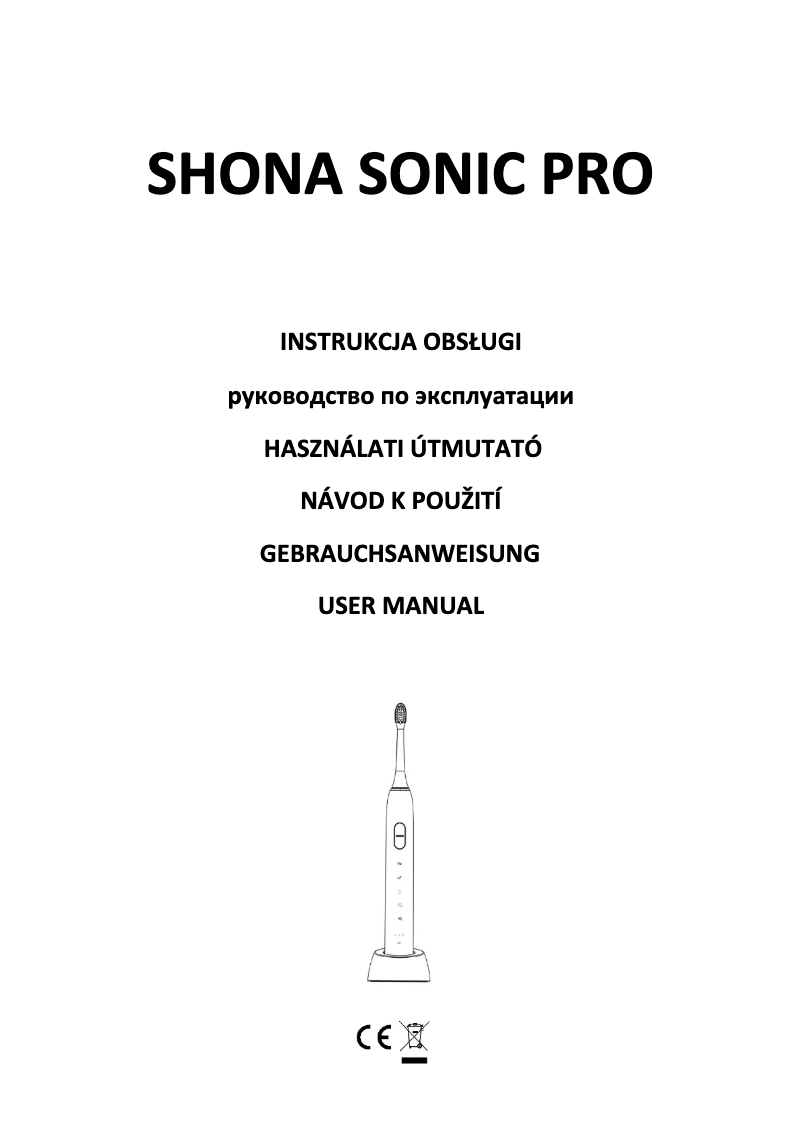 SHONA SONIC PRO

INSTRUKCJA OBSŁUGI

руководство по эксплуатации

HASZNÁLATI ÚTMUTATÓ

NÁVOD K POUŽITÍ

GEBRAUCHSANWEISUNG

USER MANUAL

CE